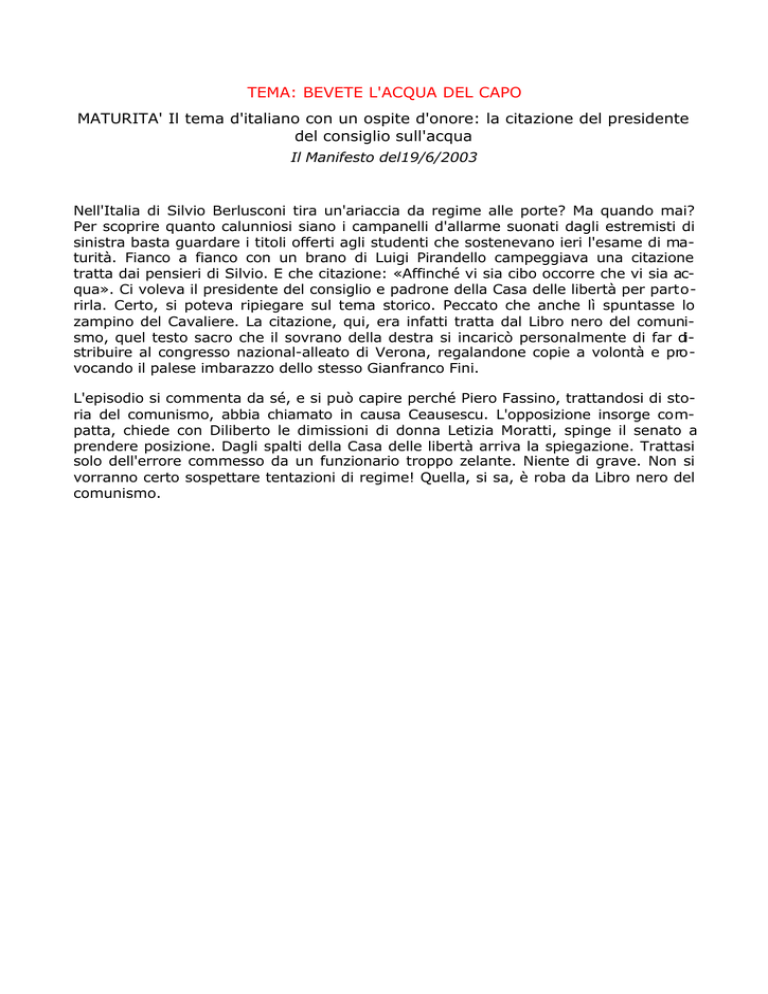 TEMA: BEVETE L'ACQUA DEL CAPO

MATURITA' Il tema d'italiano con un ospite d'onore: la citazione del presidente del consiglio sull'acqua

Il Manifesto del19/6/2003

Nell'Italia di Silvio Berlusconi tira un'ariaccia da regime alle porte? Ma quando mai? Per scoprire quanto calunniosi siano i campanelli d'allarme suonati dagli estremisti di sinistra basta guardare i titoli offerti agli studenti che sostenevano ieri l'esame di maturità. Fianco a fianco con un brano di Luigi Pirandello campeggiava una citazione tratta dai pensieri di Silvio. E che citazione: «Affinché vi sia cibo occorre che vi sia acqua». Ci voleva il presidente del consiglio e padrone della Casa delle libertà per partorirla. Certo, si poteva ripiegare sul tema storico. Peccato che anche lì spuntasse lo zampino del Cavaliere. La citazione, qui, era infatti tratta dal Libro nero del comunismo, quel testo sacro che il sovrano della destra si incaricò personalmente di far distribuire al congresso nazional-alleato di Verona, regalandone copie a volontà e provocando il palese imbarazzo dello stesso Gianfranco Fini.

L'episodio si commenta da sé, e si può capire perché Piero Fassino, trattandosi di storia del comunismo, abbia chiamato in causa Ceausescu. L'opposizione insorge compatta, chiede con Diliberto le dimissioni di donna Letizia Moratti, spinge il senato a prendere posizione. Dagli spalti della Casa delle libertà arriva la spiegazione. Trattasi solo dell'errore commesso da un funzionario troppo zelante. Niente di grave. Non si vorranno certo sospettare tentazioni di regime! Quella, si sa, è roba da Libro nero del comunismo.